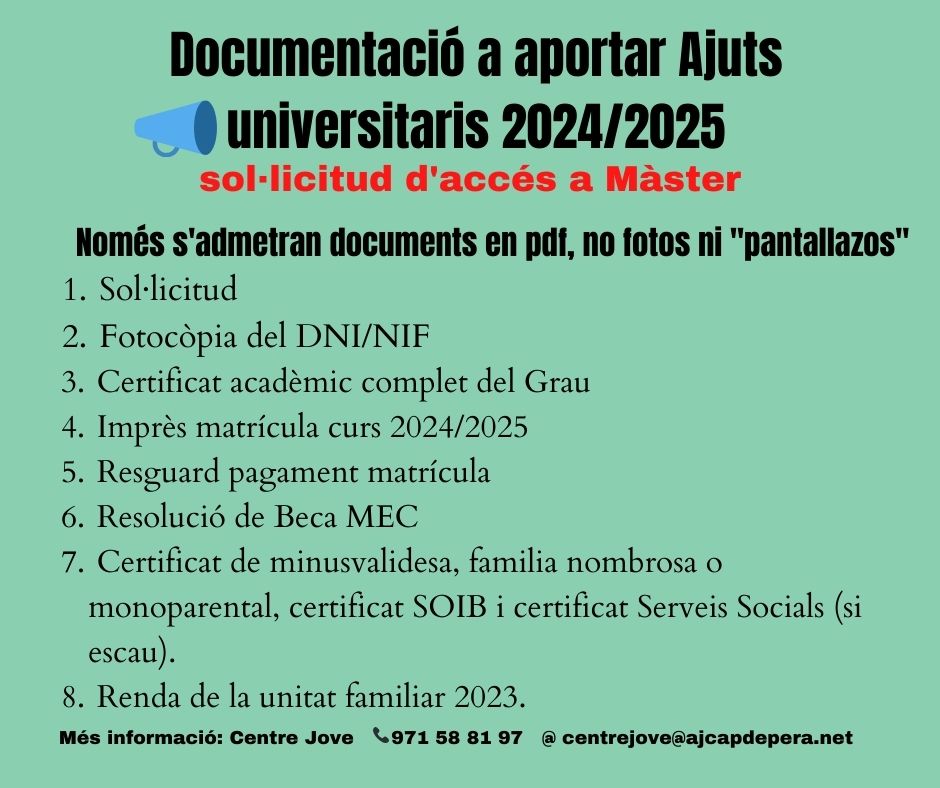 Documentació a aportar Ajuts universitaris 2024/2025

sol·licitud d'accés a Màster

Només s'admetran documents en pdf, no fotos ni "pantallazos"

1. Sol·licitud
2. Fotocòpia del DNI/NIF
3. Certificat acadèmic complet del Grau
4. Imprès matrícula curs 2024/2025
5. Resguard pagament matrícula
6. Resolució de Beca MEC
7. Certificat de minusvalidesa, familia nombrosa o monoparental, certificat SOIB i certificat Serveis Socials (si escau).
8. Renda de la unitat familiar 2023.

Més informació: Centre Jove 971 58 81 97 @ centrejove@ajcapdepera.net